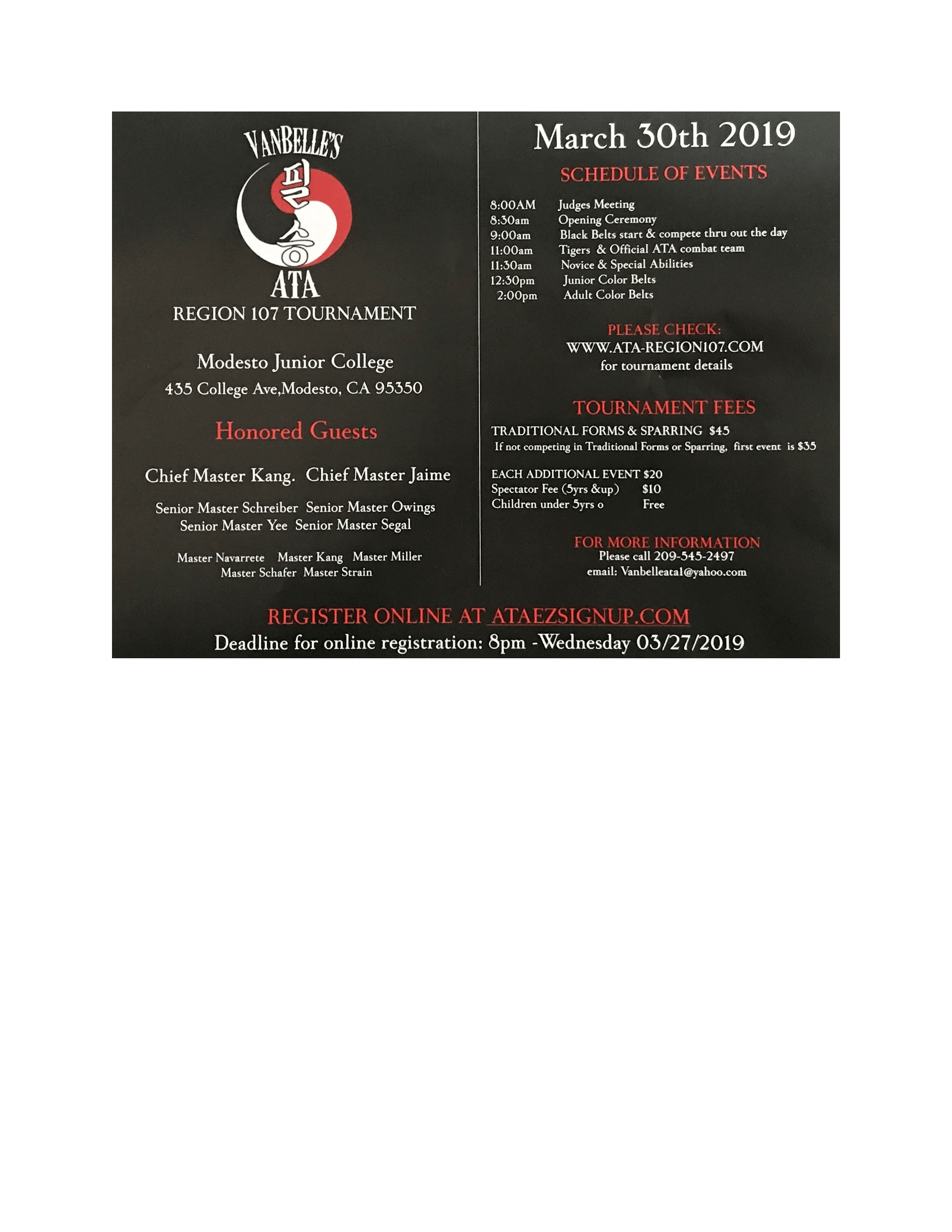 VANBELLE'S

필승

ATA

REGION 107 TOURNAMENT

Modesto Junior College
435 College Ave,Modesto, CA 95350

Honored Guests

Chief Master Kang. Chief Master Jaime

Senior Master Schreiber Senior Master Owings
Senior Master Yee Senior Master Segal

Master Navarrete Master Kang Master Miller
Master Schafer Master Strain

March 30th 2019

SCHEDULE OF EVENTS

8:00AM Judges Meeting
8:30am Opening Ceremony
9:00am Black Belts start & compete thru out the day
11:00am Tigers & Official ATA combat team
11:30am Novice & Special Abilities
12:30pm Junior Color Belts
2:00pm Adult Color Belts

PLEASE CHECK:
WWW.ATA-REGION107.COM
for tournament details

TOURNAMENT FEES

TRADITIONAL FORMS & SPARRING $45
If not competing in Traditional Forms or Sparring, first event is $35

EACH ADDITIONAL EVENT $20
Spectator Fee (5yrs &up) $10
Children under 5yrs o Free

FOR MORE INFORMATION
Please call 209-545-2497
email: Vanbelleata1@yahoo.com

REGISTER ONLINE AT ATAEZSIGNUP.COM
Deadline for online registration: 8pm -Wednesday 03/27/2019